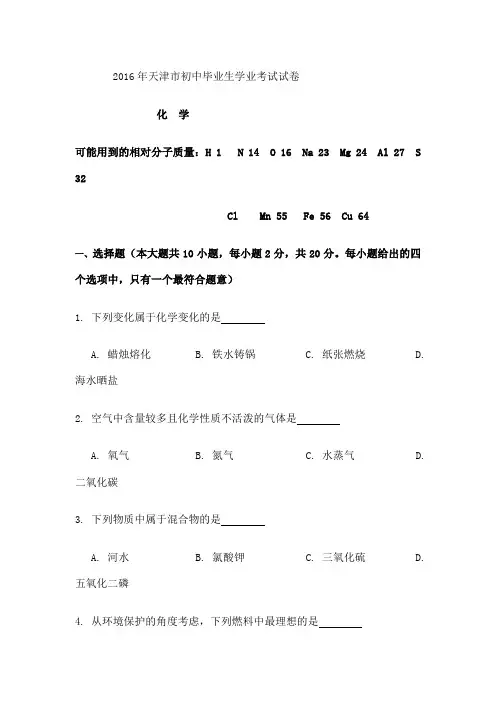 2016年天津市初中毕业生学业考试试卷

化　学

可能用到的相对分子质量：H 1　N 14　O 16　Na 23　Mg 24　Al 27　S 32

Cl　Mn 55　Fe 56　Cu 64

一、选择题（本大题共10小题，每小题2分，共20分。每小题给出的四个选项中，只有一个最符合题意）

1. 下列变化属于化学变化的是________

A. 蜡烛熔化　B. 铁水铸锅　C. 纸张燃烧　D. 海水晒盐

2. 空气中含量较多且化学性质不活泼的气体是________

A. 氧气　B. 氮气　C. 水蒸气　D. 二氧化碳

3. 下列物质中属于混合物的是________

A. 河水　B. 氯酸钾　C. 三氧化硫　D. 五氧化二磷

4. 从环境保护的角度考虑，下列燃料中最理想的是________